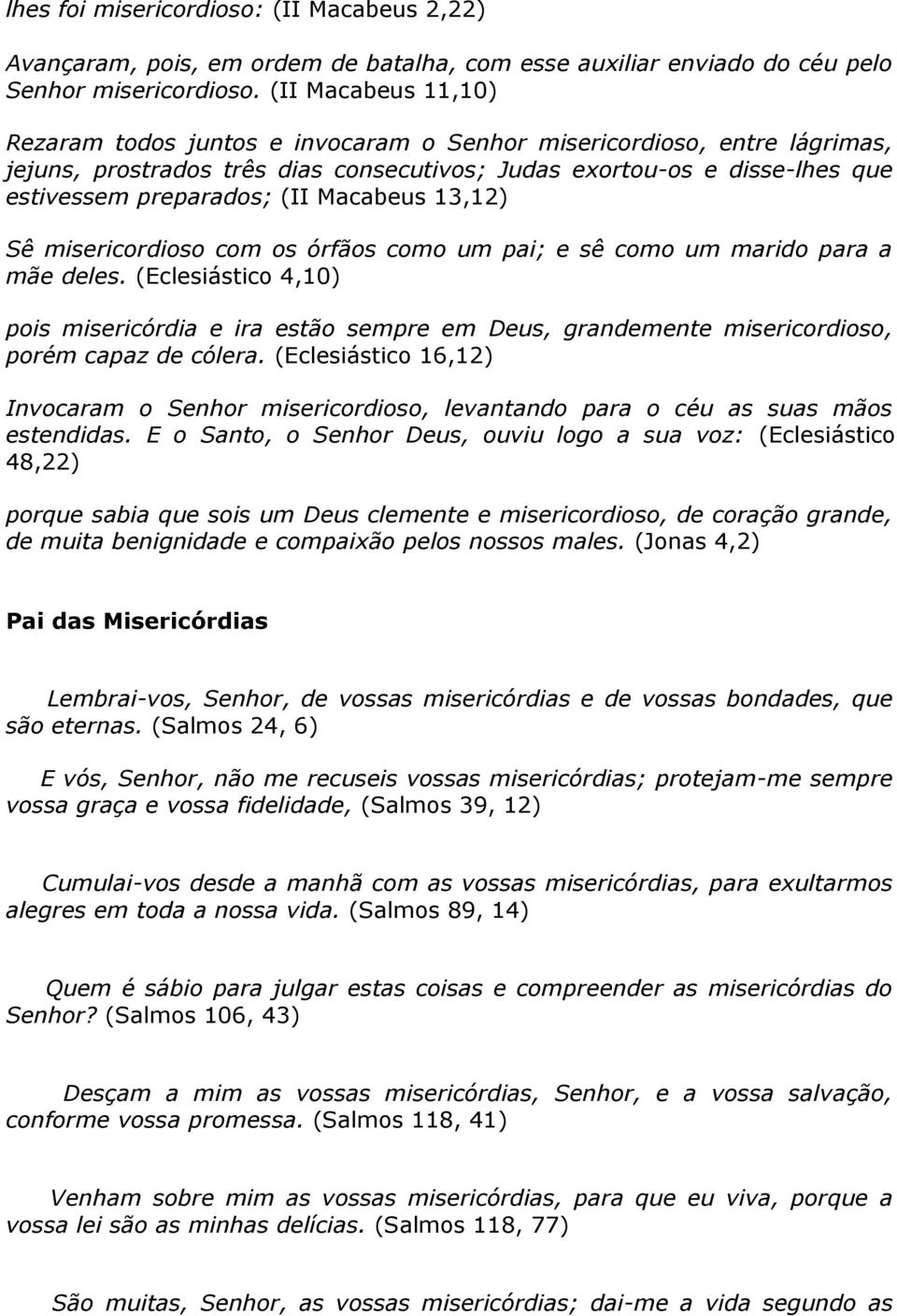 lhes foi misericordioso: (II Macabeus 2,22)

Avançaram, pois, em ordem de batalha, com esse auxiliar enviado do céu pelo Senhor misericordioso. (II Macabeus 11,10)

Rezaram todos juntos e invocaram o Senhor misericordioso, entre lágrimas, jejuns, prostrados três dias consecutivos; Judas exortou-os e disse-lhes que estivessem preparados; (II Macabeus 13,12)

Sê misericordioso com os órfãos como um pai; e sê como um marido para a mãe deles. (Eclesiástico 4,10)

pois misericórdia e ira estão sempre em Deus, grandemente misericordioso, porém capaz de cólera. (Eclesiástico 16,12)

Invocaram o Senhor misericordioso, levantando para o céu as suas mãos estendidas. E o Santo, o Senhor Deus, ouviu logo a sua voz: (Eclesiástico 48,22)

porque sabia que sois um Deus clemente e misericordioso, de coração grande, de muita benignidade e compaixão pelos nossos males. (Jonas 4,2)

Pai das Misericórdias

Lembrai-vos, Senhor, de vossas misericórdias e de vossas bondades, que são eternas. (Salmos 24, 6)

E vós, Senhor, não me recuseis vossas misericórdias; protejam-me sempre vossa graça e vossa fidelidade, (Salmos 39, 12)

Cumulai-vos desde a manhã com as vossas misericórdias, para exultarmos alegres em toda a nossa vida. (Salmos 89, 14)

Quem é sábio para julgar estas coisas e compreender as misericórdias do Senhor? (Salmos 106, 43)

Desçam a mim as vossas misericórdias, Senhor, e a vossa salvação, conforme vossa promessa. (Salmos 118, 41)

Venham sobre mim as vossas misericórdias, para que eu viva, porque a vossa lei são as minhas delícias. (Salmos 118, 77)

São muitas, Senhor, as vossas misericórdias; dai-me a vida segundo as